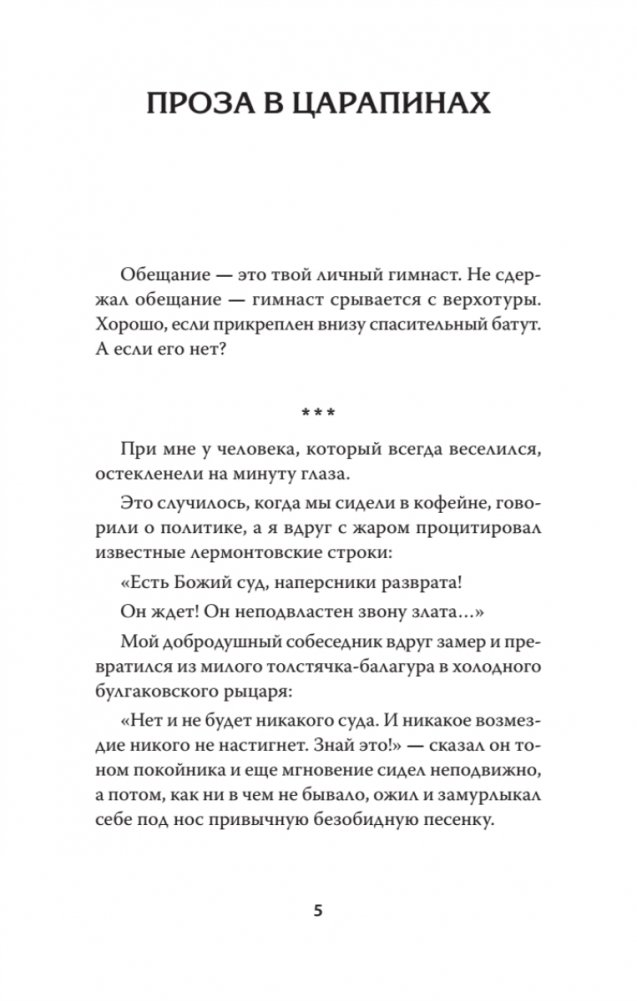 ПРОЗА В ЦАРАПИНАХ

Обещание — это твой личный гимнаст. Не сдержал обещание — гимнаст срывается с верхотуры. Хорошо, если прикреплен внизу спасительный батут. А если его нет?

***

При мне у человека, который всегда веселился, остекленели на минуту глаза.

Это случилось, когда мы сидели в кофейне, говорили о политике, а я вдруг с жаром процитировал известные лермонтовские строки:

«Есть Божий суд, наперсники разврата!

Он ждет! Он неподвластен звону злата…»

Мой добродушный собеседник вдруг замер и превратился из милого толстячка-балагура в холодного булгаковского рыцаря:

«Нет и не будет никакого суда. И никакое возмездие никого не настигнет. Знай это!» — сказал он тоном покойника и еще мгновение сидел неподвижно, а потом, как ни в чем не бывало, ожил и замурлыкал себе под нос привычную безобидную песенку.

5